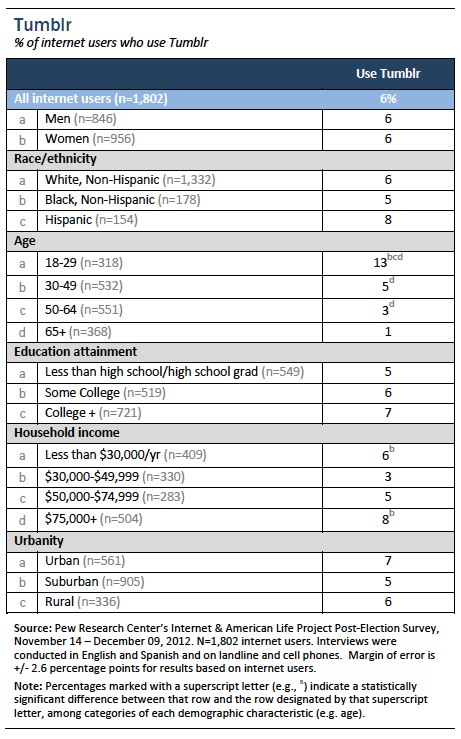 Tumblr
% of internet users who use Tumblr

| | | Use Tumblr |
|---|---|---|
| All internet users (n=1,802) | | 6% |
| a | Men (n=846) | 6 |
| b | Women (n=956) | 6 |
| Race/ethnicity | | |
| a | White, Non-Hispanic (n=1,332) | 6 |
| b | Black, Non-Hispanic (n=178) | 5 |
| c | Hispanic (n=154) | 8 |
| Age | | |
| a | 18-29 (n=318) | $13^{bcd}$ |
| b | 30-49 (n=532) | $5^{d}$ |
| c | 50-64 (n=551) | $3^{d}$ |
| d | 65+ (n=368) | 1 |
| Education attainment | | |
| a | Less than high school/high school grad (n=549) | 5 |
| b | Some College (n=519) | 6 |
| c | College + (n=721) | 7 |
| Household income | | |
| a | Less than \$30,000/yr (n=409) | $6^{b}$ |
| b | \$30,000-\$49,999 (n=330) | 3 |
| c | \$50,000-\$74,999 (n=283) | 5 |
| d | \$75,000+ (n=504) | $8^{b}$ |
| Urbanity | | |
| a | Urban (n=561) | 7 |
| b | Suburban (n=905) | 5 |
| c | Rural (n=336) | 6 |

Source: Pew Research Center's Internet & American Life Project Post-Election Survey, November 14 – December 09, 2012. N=1,802 internet users. Interviews were conducted in English and Spanish and on landline and cell phones. Margin of error is +/- 2.6 percentage points for results based on internet users.

Note: Percentages marked with a superscript letter (e.g., $^{a}$) indicate a statistically significant difference between that row and the row designated by that superscript letter, among categories of each demographic characteristic (e.g. age).